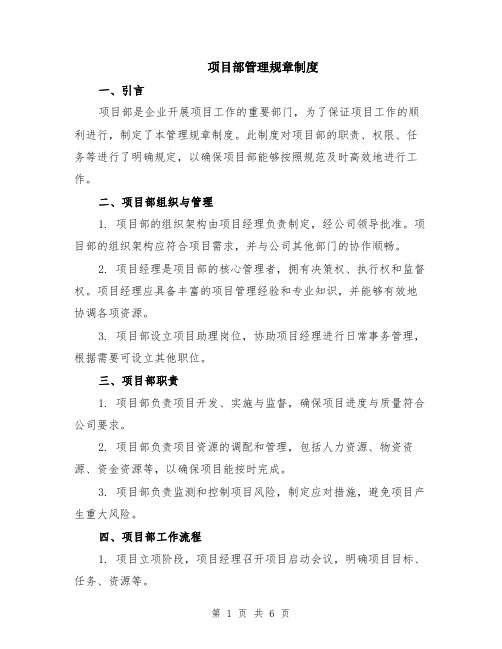 项目部管理规章制度

一、引言

项目部是企业开展项目工作的重要部门，为了保证项目工作的顺利进行，制定了本管理规章制度。此制度对项目部的职责、权限、任务等进行了明确规定，以确保项目部能够按照规范及时高效地进行工作。

二、项目部组织与管理

1. 项目部的组织架构由项目经理负责制定，经公司领导批准。项目部的组织架构应符合项目需求，并与公司其他部门的协作顺畅。

2. 项目经理是项目部的核心管理者，拥有决策权、执行权和监督权。项目经理应具备丰富的项目管理经验和专业知识，并能够有效地协调各项资源。

3. 项目部设立项目助理岗位，协助项目经理进行日常事务管理，根据需要可设立其他职位。

三、项目部职责

1. 项目部负责项目开发、实施与监督，确保项目进度与质量符合公司要求。

2. 项目部负责项目资源的调配和管理，包括人力资源、物资资源、资金资源等，以确保项目能按时完成。

3. 项目部负责监测和控制项目风险，制定应对措施，避免项目产生重大风险。

四、项目部工作流程

1. 项目立项阶段，项目经理召开项目启动会议，明确项目目标、任务、资源等。

第 1 页 共 6 页